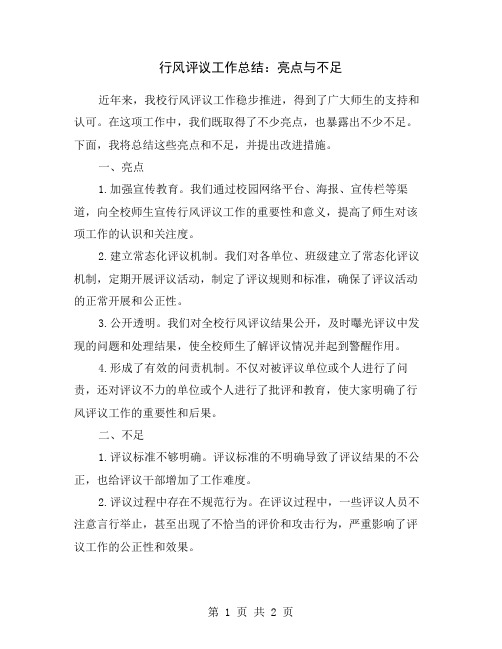 行风评议工作总结：亮点与不足

近年来，我校行风评议工作稳步推进，得到了广大师生的支持和认可。在这项工作中，我们既取得了不少亮点，也暴露出不少不足。下面，我将总结这些亮点和不足，并提出改进措施。

一、亮点

1.加强宣传教育。我们通过校园网络平台、海报、宣传栏等渠道，向全校师生宣传行风评议工作的重要性和意义，提高了师生对该项工作的认识和关注度。

2.建立常态化评议机制。我们对各单位、班级建立了常态化评议机制，定期开展评议活动，制定了评议规则和标准，确保了评议活动的正常开展和公正性。

3.公开透明。我们对全校行风评议结果公开，及时曝光评议中发现的问题和处理结果，使全校师生了解评议情况并起到警醒作用。

4.形成了有效的问责机制。不仅对被评议单位或个人进行了问责，还对评议不力的单位或个人进行了批评和教育，使大家明确了行风评议工作的重要性和后果。

二、不足

1.评议标准不够明确。评议标准的不明确导致了评议结果的不公正，也给评议干部增加了工作难度。

2.评议过程中存在不规范行为。在评议过程中，一些评议人员不注意言行举止，甚至出现了不恰当的评价和攻击行为，严重影响了评议工作的公正性和效果。

第 1 页 共 2 页